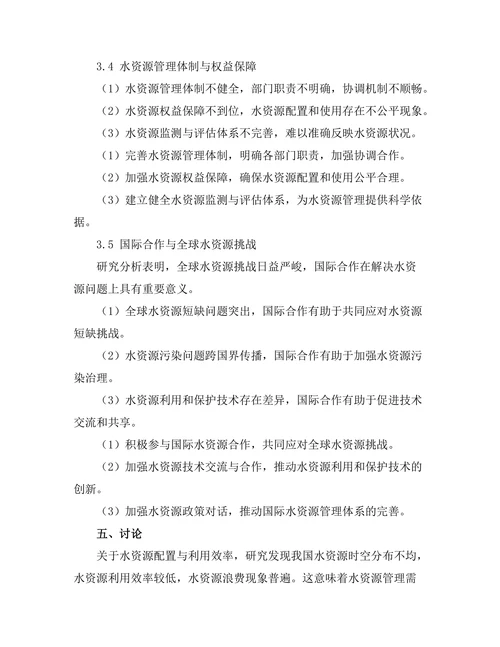 3.4 水资源管理体制与权益保障

（1）水资源管理体制不健全，部门职责不明确，协调机制不顺畅。

（2）水资源权益保障不到位，水资源配置和使用存在不公平现象。

（3）水资源监测与评估体系不完善，难以准确反映水资源状况。

（1）完善水资源管理体制，明确各部门职责，加强协调合作。

（2）加强水资源权益保障，确保水资源配置和使用公平合理。

（3）建立健全水资源监测与评估体系，为水资源管理提供科学依据。

3.5 国际合作与全球水资源挑战

研究分析表明，全球水资源挑战日益严峻，国际合作在解决水资源问题上具有重要意义。

（1）全球水资源短缺问题突出，国际合作有助于共同应对水资源短缺挑战。

（2）水资源污染问题跨国界传播，国际合作有助于加强水资源污染治理。

（3）水资源利用和保护技术存在差异，国际合作有助于促进技术交流和共享。

（1）积极参与国际水资源合作，共同应对全球水资源挑战。

（2）加强水资源技术交流与合作，推动水资源利用和保护技术的创新。

（3）加强水资源政策对话，推动国际水资源管理体系的完善。

五、讨论

关于水资源配置与利用效率，研究发现我国水资源时空分布不均，水资源利用效率较低，水资源浪费现象普遍。这意味着水资源管理需